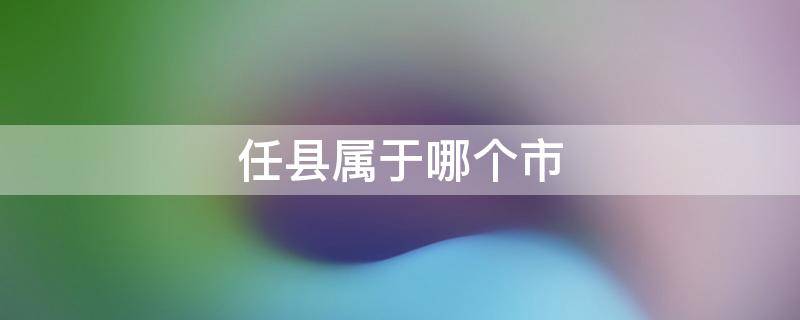 任县属于哪个市